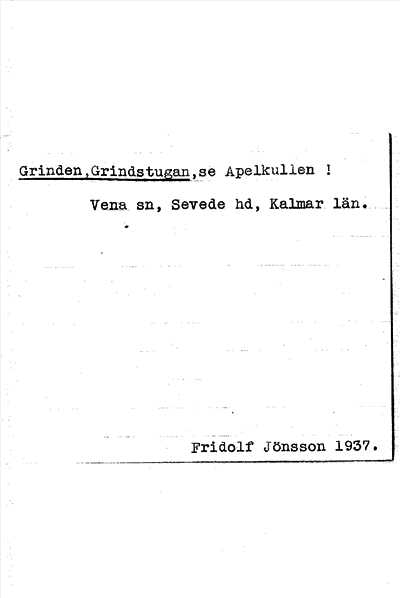 Grinden,Grindstugan,se Apelkullen !

Vena sn, Sevede hd, Kalmar län.

Fridolf Jönsson 1937.